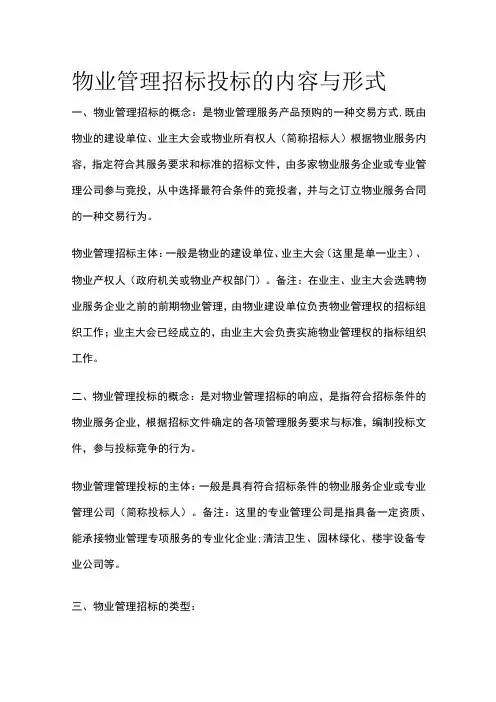 物业管理招标投标的内容与形式

一、物业管理招标的概念：是物业管理服务产品预购的一种交易方式.既由物业的建设单位、业主大会或物业所有权人（简称招标人）根据物业服务内容，指定符合其服务要求和标准的招标文件，由多家物业服务企业或专业管理公司参与竞投，从中选择最符合条件的竞投者，并与之订立物业服务合同的一种交易行为。

物业管理招标主体：一般是物业的建设单位、业主大会（这里是单一业主）、物业产权人（政府机关或物业产权部门）。备注：在业主、业主大会选聘物业服务企业之前的前期物业管理，由物业建设单位负责物业管理权的招标组织工作；业主大会已经成立的，由业主大会负责实施物业管理权的指标组织工作。

二、物业管理投标的概念：是对物业管理招标的响应，是指符合招标条件的物业服务企业，根据招标文件确定的各项管理服务要求与标准，编制投标文件，参与投标竞争的行为。

物业管理管理投标的主体：一般是具有符合招标条件的物业服务企业或专业管理公司（简称投标人）。备注：这里的专业管理公司是指具备一定资质、能承接物业管理专项服务的专业化企业:清洁卫生、园林绿化、楼宇设备专业公司等。

三、物业管理招标的类型：